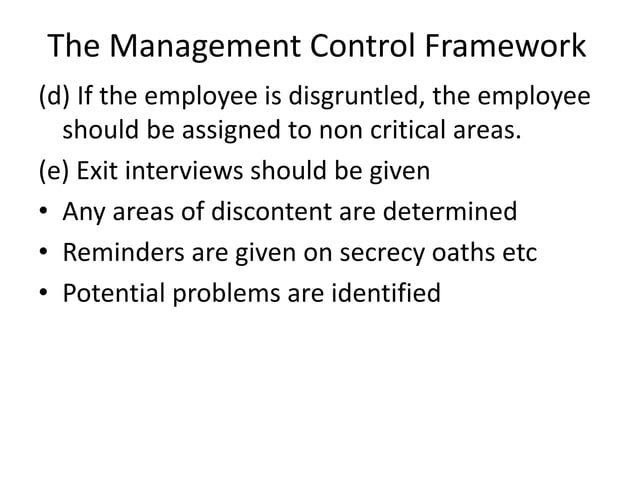 The Management Control Framework

(d) If the employee is disgruntled, the employee should be assigned to non critical areas.

(e) Exit interviews should be given

• Any areas of discontent are determined
• Reminders are given on secrecy oaths etc
• Potential problems are identified